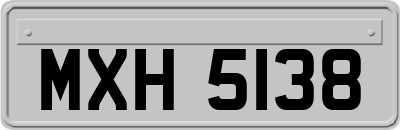 MXH 5138